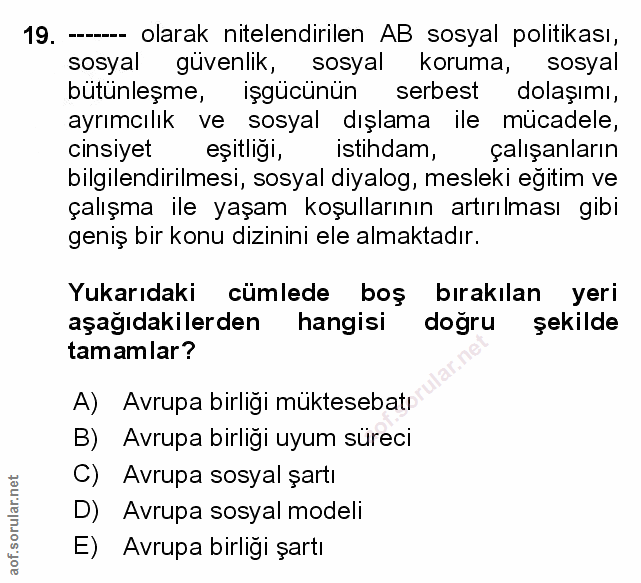 19. ------- olarak nitelendirilen AB sosyal politikası, sosyal güvenlik, sosyal koruma, sosyal bütünleşme, işgücünün serbest dolaşımı, ayrımcılık ve sosyal dışlama ile mücadele, cinsiyet eşitliği, istihdam, çalışanların bilgilendirilmesi, sosyal diyalog, mesleki eğitim ve çalışma ile yaşam koşullarının artırılması gibi geniş bir konu dizinini ele almaktadır.

Yukarıdaki cümlede boş bırakılan yeri aşağıdakilerden hangisi doğru şekilde tamamlar?

A) Avrupa birliği müktesebatı
B) Avrupa birliği uyum süreci
C) Avrupa sosyal şartı
D) Avrupa sosyal modeli
E) Avrupa birliği şartı

aof.sorular.net

aof.sorular.net